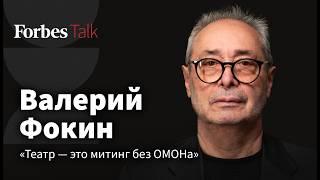 Forbes Talk

Валерий Фокин

«Театр — это митинг без ОМОНа»